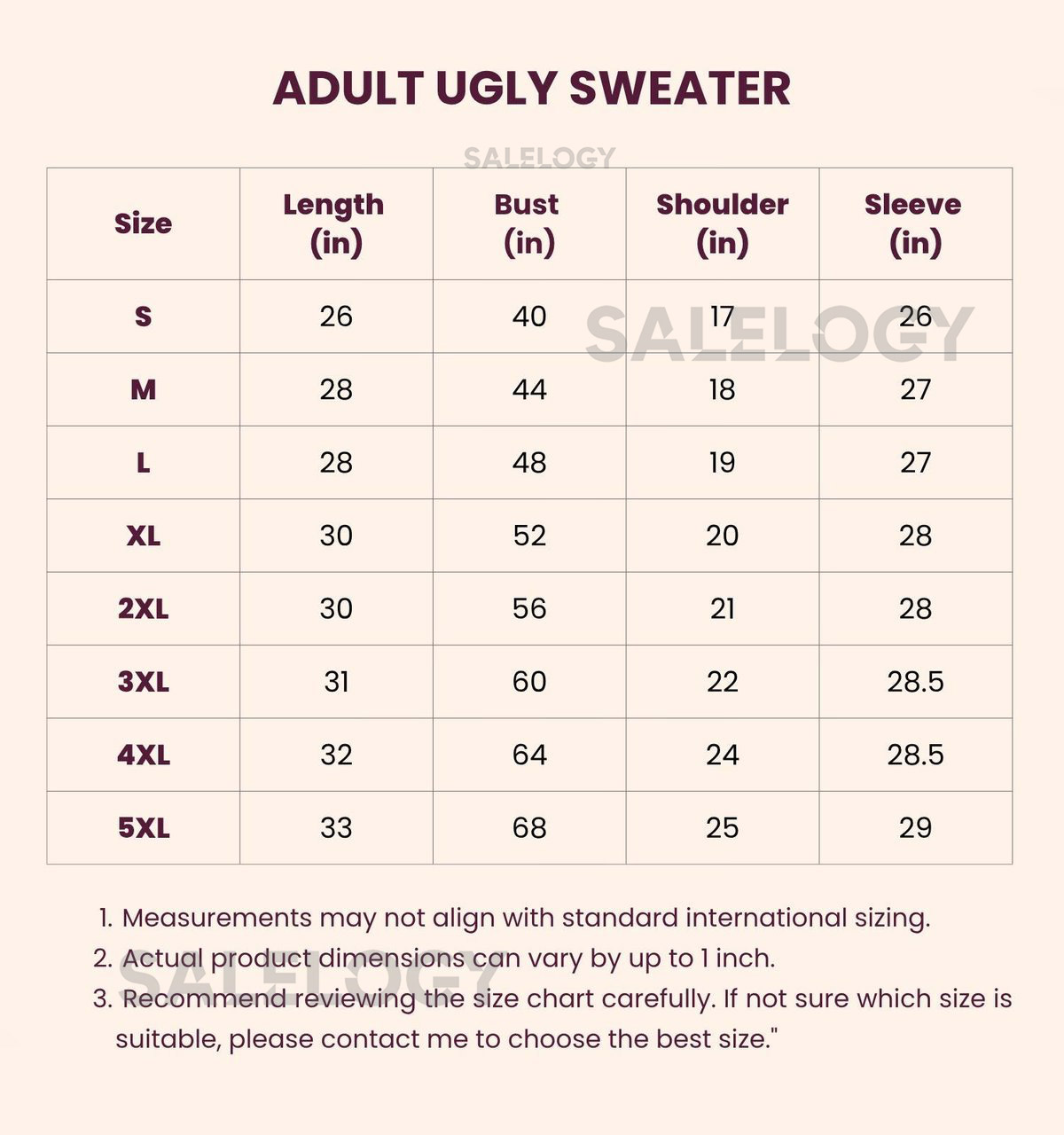 ADULT UGLY SWEATER

SALELOGY

| Size | Length (in) | Bust (in) | Shoulder (in) | Sleeve (in) |
|---|---|---|---|---|
| S | 26 | 40 | 17 | 26 |
| M | 28 | 44 | 18 | 27 |
| L | 28 | 48 | 19 | 27 |
| XL | 30 | 52 | 20 | 28 |
| 2XL | 30 | 56 | 21 | 28 |
| 3XL | 31 | 60 | 22 | 28.5 |
| 4XL | 32 | 64 | 24 | 28.5 |
| 5XL | 33 | 68 | 25 | 29 |

SALELOGY

1. Measurements may not align with standard international sizing.
2. Actual product dimensions can vary by up to 1 inch.
3. Recommend reviewing the size chart carefully. If not sure which size is suitable, please contact me to choose the best size."

SALELOGY